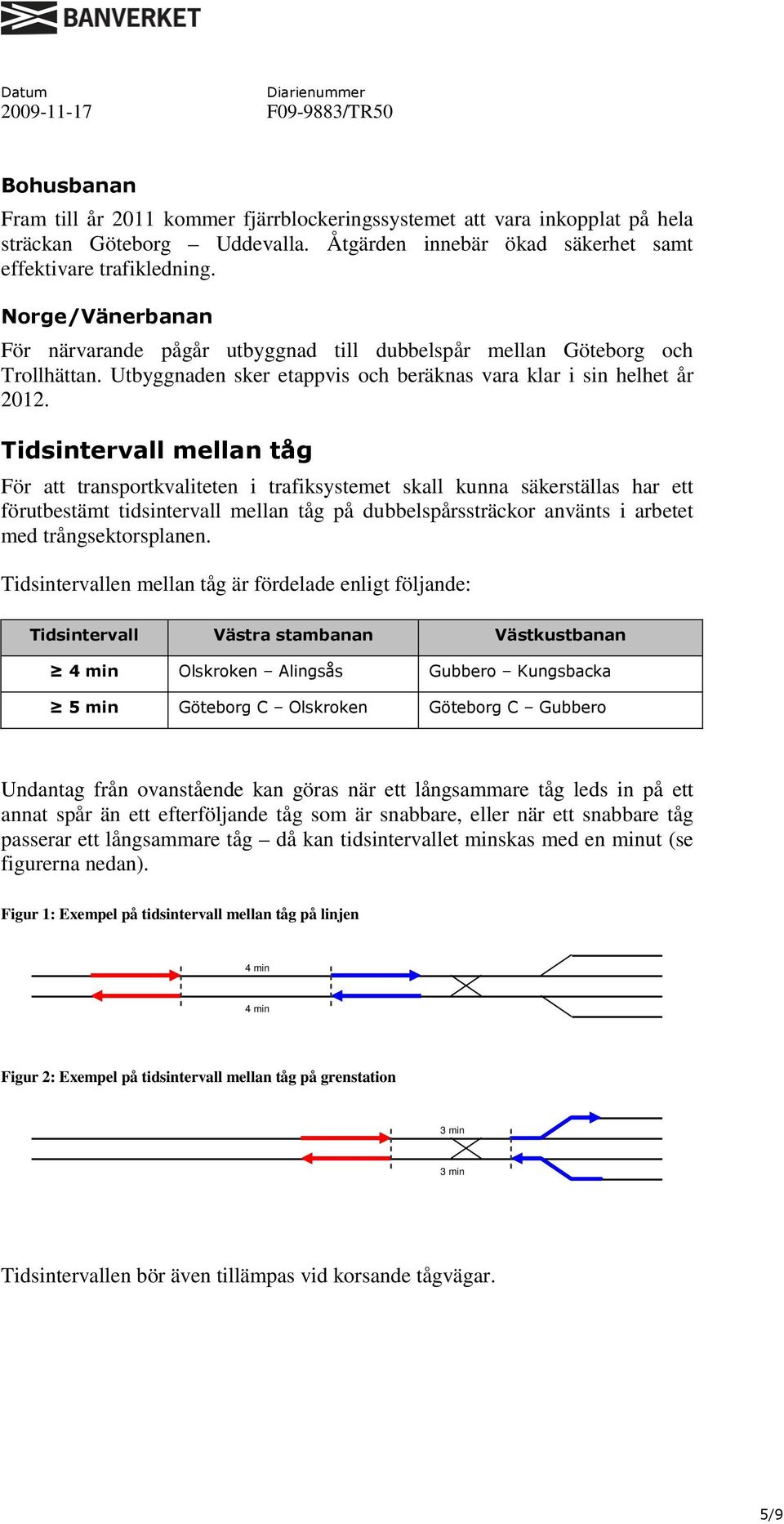 BANVERKET

Datum
2009-11-17

Diarienummer
F09-9883/TR50

Bohusbanan

Fram till år 2011 kommer fjärrblockeringssystemet att vara inkopplat på hela sträckan Göteborg – Uddevalla. Åtgärden innebär ökad säkerhet samt effektivare trafikledning.

Norge/Vänerbanan

För närvarande pågår utbyggnad till dubbelspår mellan Göteborg och Trollhättan. Utbyggnaden sker etappvis och beräknas vara klar i sin helhet år 2012.

Tidsintervall mellan tåg

För att transportkvaliteten i trafiksystemet skall kunna säkerställas har ett förutbestämt tidsintervall mellan tåg på dubbelspårssträckor använts i arbetet med trångsektorsplanen.

Tidsintervallen mellan tåg är fördelade enligt följande:

| Tidsintervall | Västra stambanan | Västkustbanan |
|---|---|---|
| ≥ 4 min | Olskroken – Alingsås | Gubbero – Kungsbacka |
| ≥ 5 min | Göteborg C – Olskroken | Göteborg C – Gubbero |

Undantag från ovanstående kan göras när ett långsammare tåg leds in på ett annat spår än ett efterföljande tåg som är snabbare, eller när ett snabbare tåg passerar ett långsammare tåg – då kan tidsintervallet minskas med en minut (se figurerna nedan).

Figur 1: Exempel på tidsintervall mellan tåg på linjen

4 min
4 min

Figur 2: Exempel på tidsintervall mellan tåg på grenstation

3 min
3 min

Tidsintervallen bör även tillämpas vid korsande tågvägar.

5/9